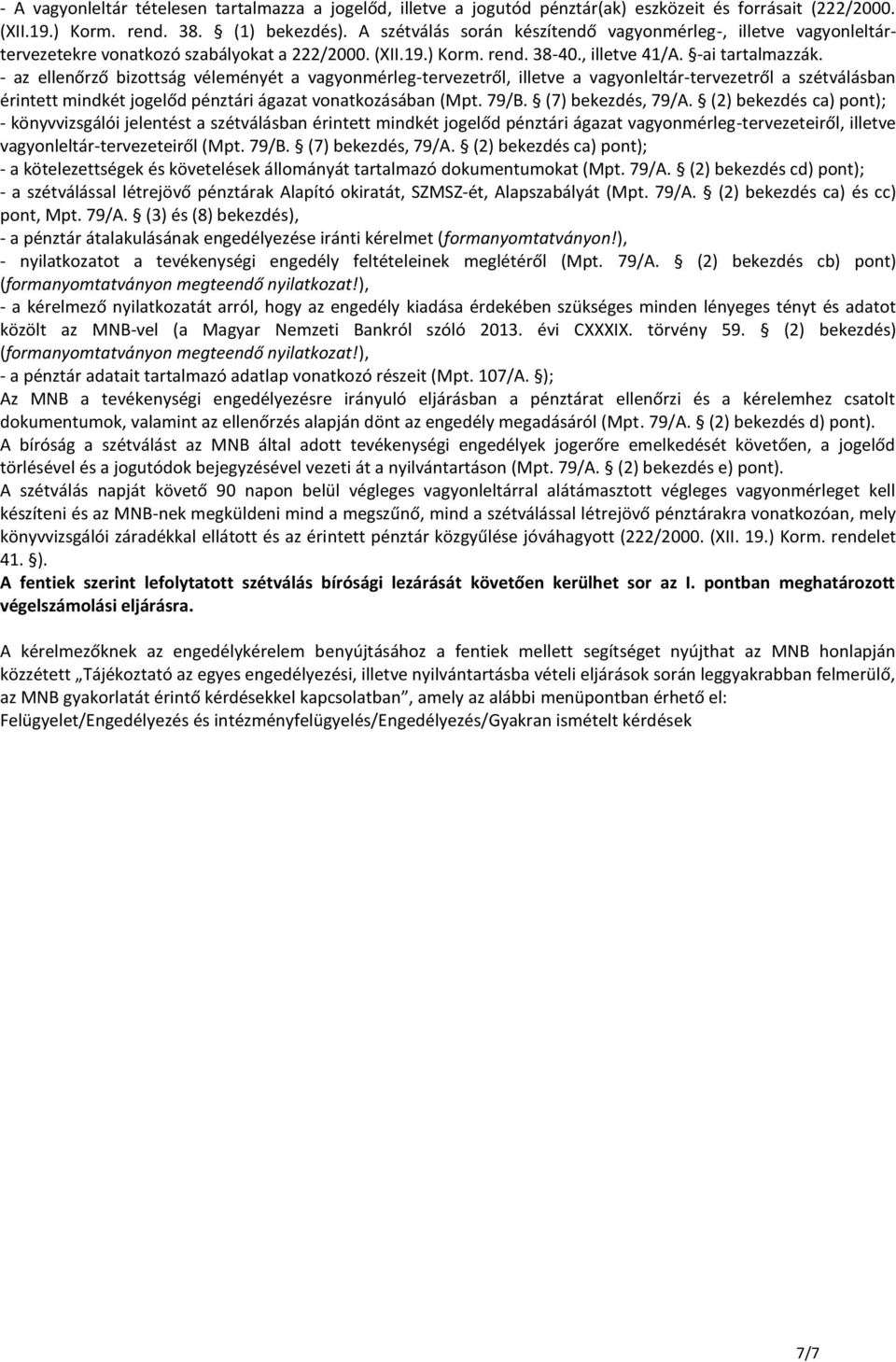 - A vagyonleltár tételesen tartalmazza a jogelőd, illetve a jogutód pénztár(ak) eszközeit és forrásait (222/2000. (XII.19.) Korm. rend. 38. § (1) bekezdés). A szétválás során készítendő vagyonmérleg-, illetve vagyonleltár-tervezetekre vonatkozó szabályokat a 222/2000. (XII.19.) Korm. rend. 38-40., illetve 41/A. §-ai tartalmazzák.
- az ellenőrző bizottság véleményét a vagyonmérleg-tervezetről, illetve a vagyonleltár-tervezetről a szétválásban érintett mindkét jogelőd pénztári ágazat vonatkozásában (Mpt. 79/B. § (7) bekezdés, 79/A. § (2) bekezdés ca) pont);
- könyvvizsgálói jelentést a szétválásban érintett mindkét jogelőd pénztári ágazat vagyonmérleg-tervezeteiről, illetve vagyonleltár-tervezeteiről (Mpt. 79/B. § (7) bekezdés, 79/A. § (2) bekezdés ca) pont);
- a kötelezettségek és követelések állományát tartalmazó dokumentumokat (Mpt. 79/A. § (2) bekezdés cd) pont);
- a szétválással létrejövő pénztárak Alapító okiratát, SZMSZ-ét, Alapszabályát (Mpt. 79/A. § (2) bekezdés ca) és cc) pont, Mpt. 79/A. § (3) és (8) bekezdés),
- a pénztár átalakulásának engedélyezése iránti kérelmet (formanyomtatványon!),
- nyilatkozatot a tevékenységi engedély feltételeinek meglétéről (Mpt. 79/A. § (2) bekezdés cb) pont) (formanyomtatványon megteendő nyilatkozat!),
- a kérelmező nyilatkozatát arról, hogy az engedély kiadása érdekében szükséges minden lényeges tényt és adatot közölt az MNB-vel (a Magyar Nemzeti Bankról szóló 2013. évi CXXXIX. törvény 59. § (2) bekezdés) (formanyomtatványon megteendő nyilatkozat!),
- a pénztár adatait tartalmazó adatlap vonatkozó részeit (Mpt. 107/A. §);
Az MNB a tevékenységi engedélyezésre irányuló eljárásban a pénztárat ellenőrzi és a kérelemhez csatolt dokumentumok, valamint az ellenőrzés alapján dönt az engedély megadásáról (Mpt. 79/A. § (2) bekezdés d) pont).
A bíróság a szétválást az MNB által adott tevékenységi engedélyek jogerőre emelkedését követően, a jogelőd törlésével és a jogutódok bejegyzésével vezeti át a nyilvántartáson (Mpt. 79/A. § (2) bekezdés e) pont).
A szétválás napját követő 90 napon belül végleges vagyonleltárral alátámasztott végleges vagyonmérleget kell készíteni és az MNB-nek megküldeni mind a megszűnő, mind a szétválással létrejövő pénztárakra vonatkozóan, mely könyvvizsgálói záradékkal ellátott és az érintett pénztár közgyűlése jóváhagyott (222/2000. (XII. 19.) Korm. rendelet 41. §).
A fentiek szerint lefolytatott szétválás bírósági lezárását követően kerülhet sor az I. pontban meghatározott végelszámolási eljárásra.

A kérelmezőknek az engedélykérelem benyújtásához a fentiek mellett segítséget nyújthat az MNB honlapján közzétett „Tájékoztató az egyes engedélyezési, illetve nyilvántartásba vételi eljárások során leggyakrabban felmerülő, az MNB gyakorlatát érintő kérdésekkel kapcsolatban”, amely az alábbi menüpontban érhető el:
Felügyelet/Engedélyezés és intézményfelügyelés/Engedélyezés/Gyakran ismételt kérdések

7/7